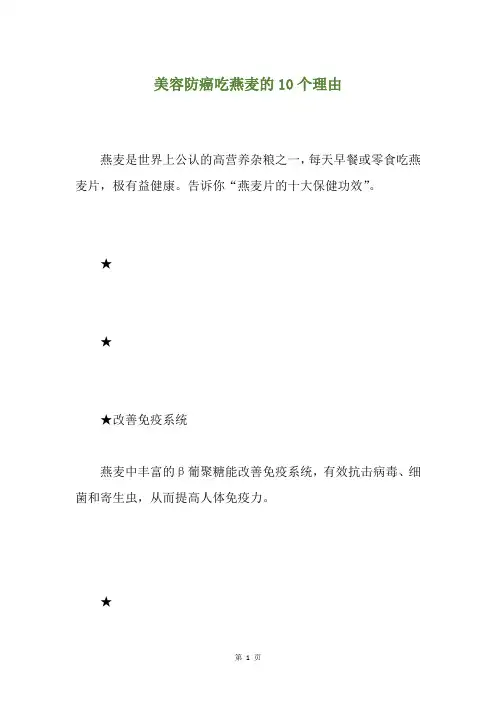 美容防癌吃燕麦的10个理由

燕麦是世界上公认的高营养杂粮之一，每天早餐或零食吃燕麦片，极有益健康。告诉你“燕麦片的十大保健功效”。

★

★

★改善免疫系统

燕麦中丰富的β葡聚糖能改善免疫系统，有效抗击病毒、细菌和寄生虫，从而提高人体免疫力。

★

第 1 页